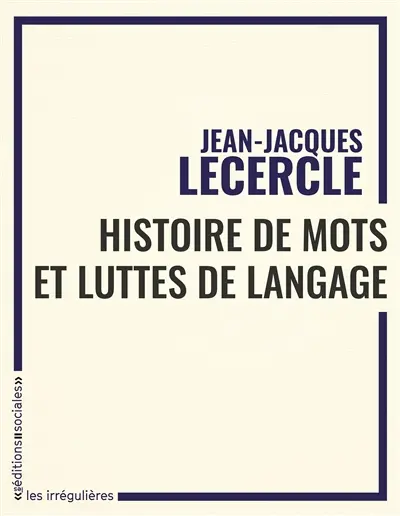 JEAN-JACQUES
LECERCLE

HISTOIRE DE MOTS
ET LUTTES DE LANGAGE

«éditions sociales»

les irrégulières